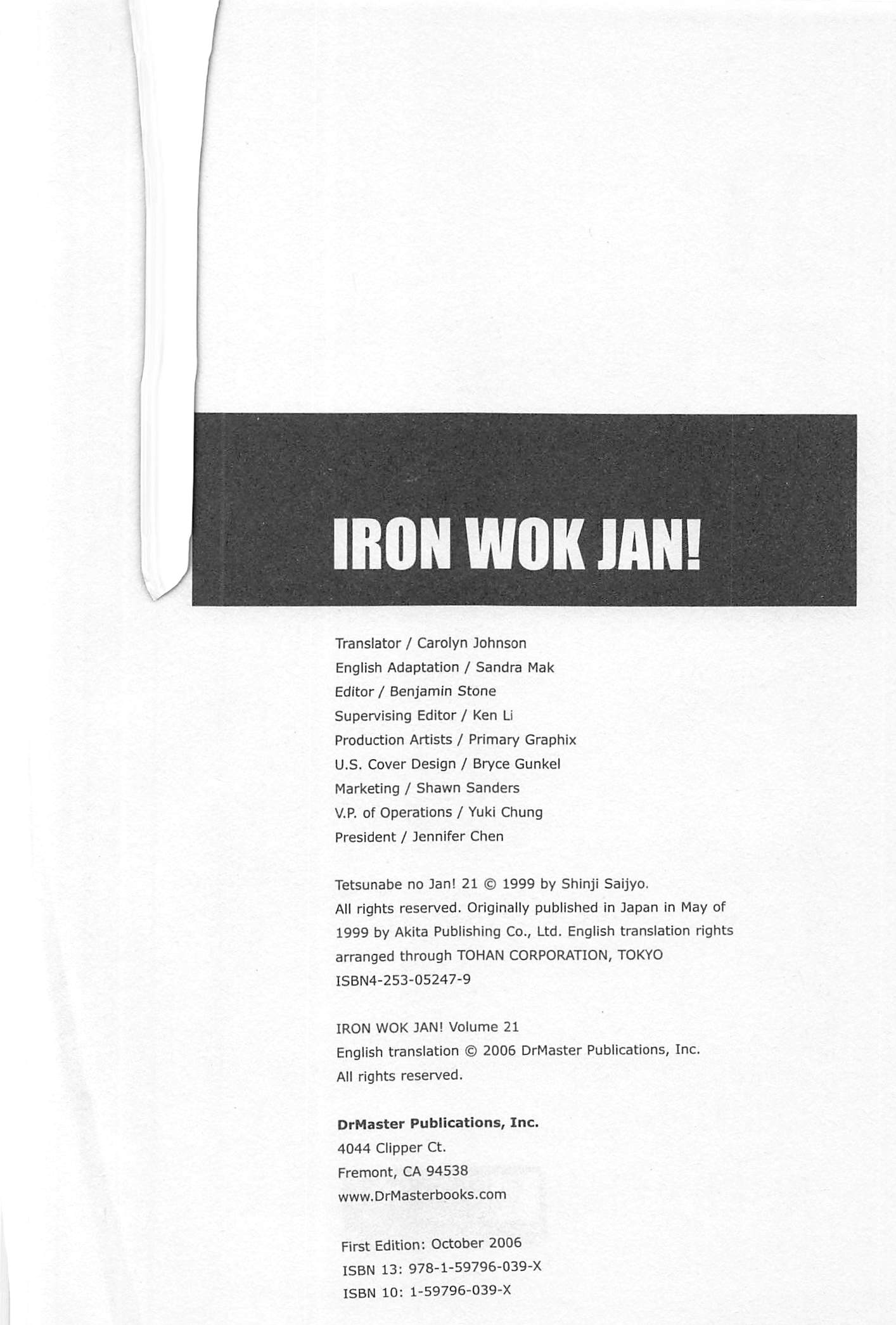 IRON WOK JAN!

Translator / Carolyn Johnson
English Adaptation / Sandra Mak
Editor / Benjamin Stone
Supervising Editor / Ken Li
Production Artists / Primary Graphix
U.S. Cover Design / Bryce Gunkel
Marketing / Shawn Sanders
V.P. of Operations / Yuki Chung
President / Jennifer Chen

Tetsunabe no Jan! 21 © 1999 by Shinji Saijyo.
All rights reserved. Originally published in Japan in May of 1999 by Akita Publishing Co., Ltd. English translation rights arranged through TOHAN CORPORATION, TOKYO
ISBN4-253-05247-9

IRON WOK JAN! Volume 21
English translation © 2006 DrMaster Publications, Inc.
All rights reserved.

DrMaster Publications, Inc.
4044 Clipper Ct.
Fremont, CA 94538
www.DrMasterbooks.com

First Edition: October 2006
ISBN 13: 978-1-59796-039-X
ISBN 10: 1-59796-039-X